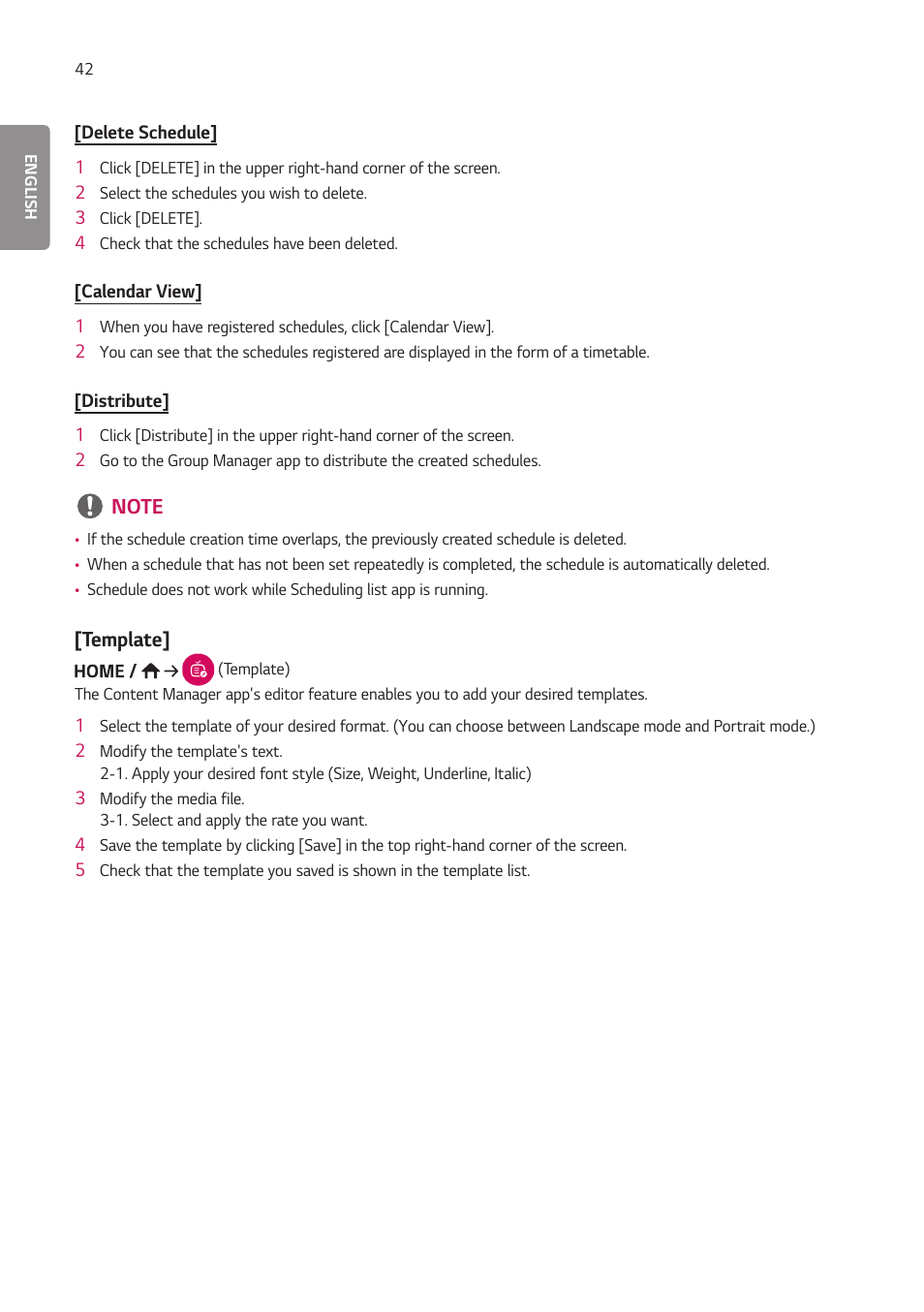 42

ENGLISH

[Delete Schedule]

1 Click [DELETE] in the upper right-hand corner of the screen.
2 Select the schedules you wish to delete.
3 Click [DELETE].
4 Check that the schedules have been deleted.

[Calendar View]

1 When you have registered schedules, click [Calendar View].
2 You can see that the schedules registered are displayed in the form of a timetable.

[Distribute]

1 Click [Distribute] in the upper right-hand corner of the screen.
2 Go to the Group Manager app to distribute the created schedules.

NOTE

• If the schedule creation time overlaps, the previously created schedule is deleted.
• When a schedule that has not been set repeatedly is completed, the schedule is automatically deleted.
• Schedule does not work while Scheduling list app is running.

[Template]

HOME / → (Template)
The Content Manager app's editor feature enables you to add your desired templates.

1 Select the template of your desired format. (You can choose between Landscape mode and Portrait mode.)
2 Modify the template's text.
2-1. Apply your desired font style (Size, Weight, Underline, Italic)
3 Modify the media file.
3-1. Select and apply the rate you want.
4 Save the template by clicking [Save] in the top right-hand corner of the screen.
5 Check that the template you saved is shown in the template list.